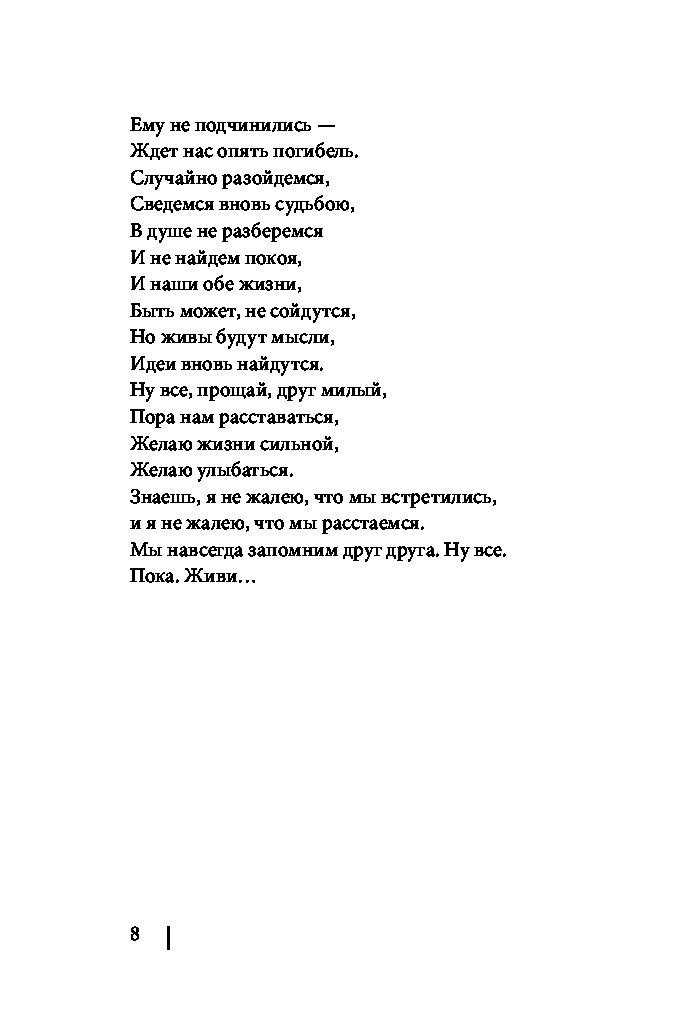 Ему не подчинились —
Ждет нас опять погибель.
Случайно разойдемся,
Сведемся вновь судьбою,
В душе не разберемся
И не найдем покоя,
И наши обе жизни,
Быть может, не сойдутся,
Но живы будут мысли,
Идеи вновь найдутся.
Ну все, прощай, друг милый,
Пора нам расставаться,
Желаю жизни сильной,
Желаю улыбаться.
Знаешь, я не жалею, что мы встретились,
и я не жалею, что мы расстаемся.
Мы навсегда запомним друг друга. Ну все.
Пока. Живи…

8